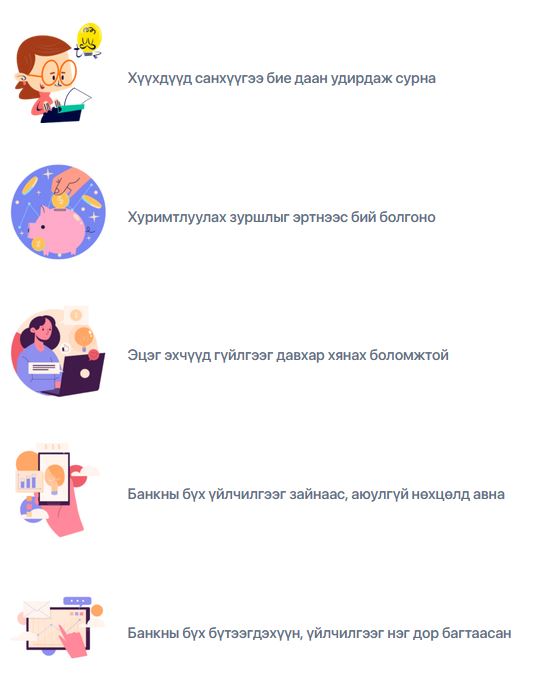 Хүүхдүүд санхүүгээ бие даан удирдаж сурна

Хуримтлуулах зуршлыг эртнээс бий болгоно

Эцэг эхчүүд гүйлгээг давхар хянах боломжтой

Банкны бүх үйлчилгээг зайнаас, аюулгүй нөхцөлд авна

Банкны бүх бүтээгдэхүүн, үйлчилгээг нэг дор багтаасан